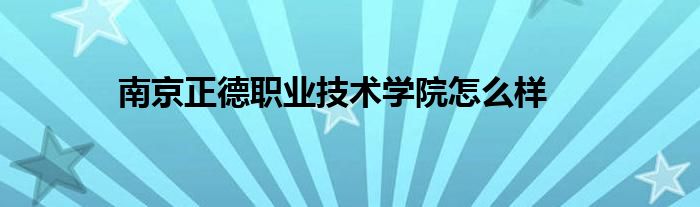 南京正德职业技术学院怎么样